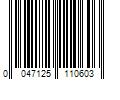 0 047125 110603